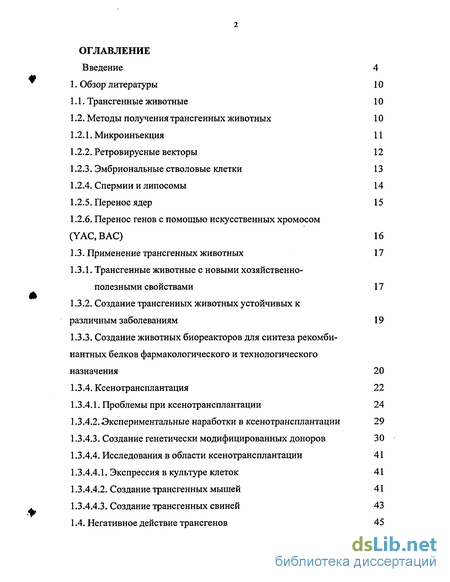 2

ОГЛАВЛЕНИЕ

Введение 4

1. Обзор литературы 10

1.1. Трансгенные животные 10

1.2. Методы получения трансгенных животных 10

1.2.1. Микроинъекция 11

1.2.2. Ретровирусные векторы 12

1.2.3. Эмбриональные стволовые клетки 13

1.2.4. Спермии и липосомы 14

1.2.5. Перенос ядер 15

1.2.6. Перенос генов с помощью искусственных хромосом (YAC, BAC) 16

1.3. Применение трансгенных животных 17

1.3.1. Трансгенные животные с новыми хозяйственно-полезными свойствами 17

1.3.2. Создание трансгенных животных устойчивых к различным заболеваниям 19

1.3.3. Создание животных биореакторов для синтеза рекомбинантных белков фармакологического и технологического назначения 20

1.3.4. Ксенотрансплантация 22

1.3.4.1. Проблемы при ксенотрансплантации 24

1.3.4.2. Экспериментальные наработки в ксенотрансплантации 29

1.3.4.3. Создание генетически модифицированных доноров 30

1.3.4.4. Исследования в области ксенотрансплантации 41

1.3.4.4.1. Экспрессия в культуре клеток 41

1.3.4.4.2. Создание трансгенных мышей 41

1.3.4.4.3. Создание трансгенных свиней 43

1.4. Негативное действие трансгенов 45

dsLib.net
библиотека диссертаций